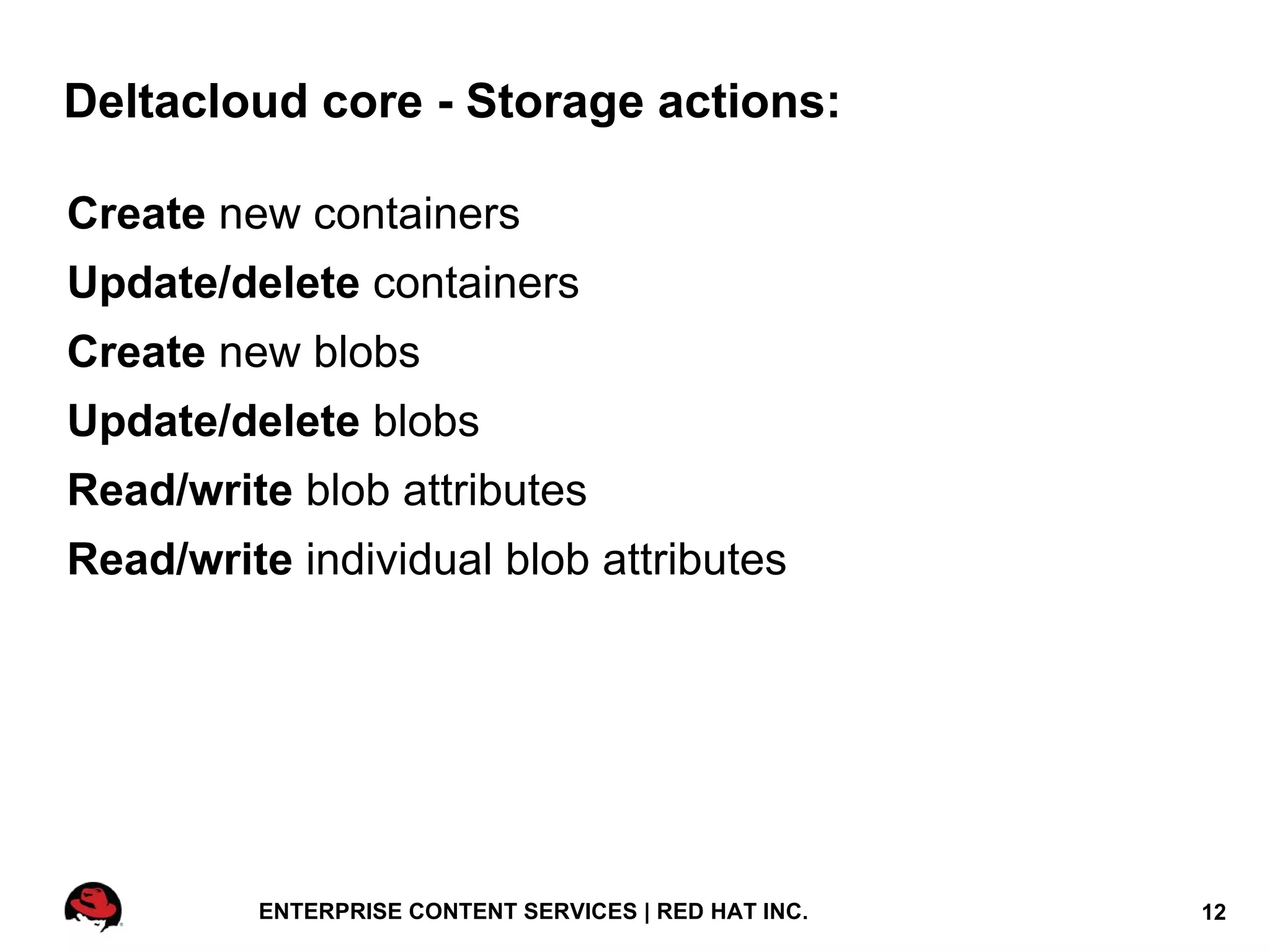 Deltacloud core - Storage actions:

Create new containers

Update/delete containers

Create new blobs

Update/delete blobs

Read/write blob attributes

Read/write individual blob attributes

ENTERPRISE CONTENT SERVICES | RED HAT INC.

12